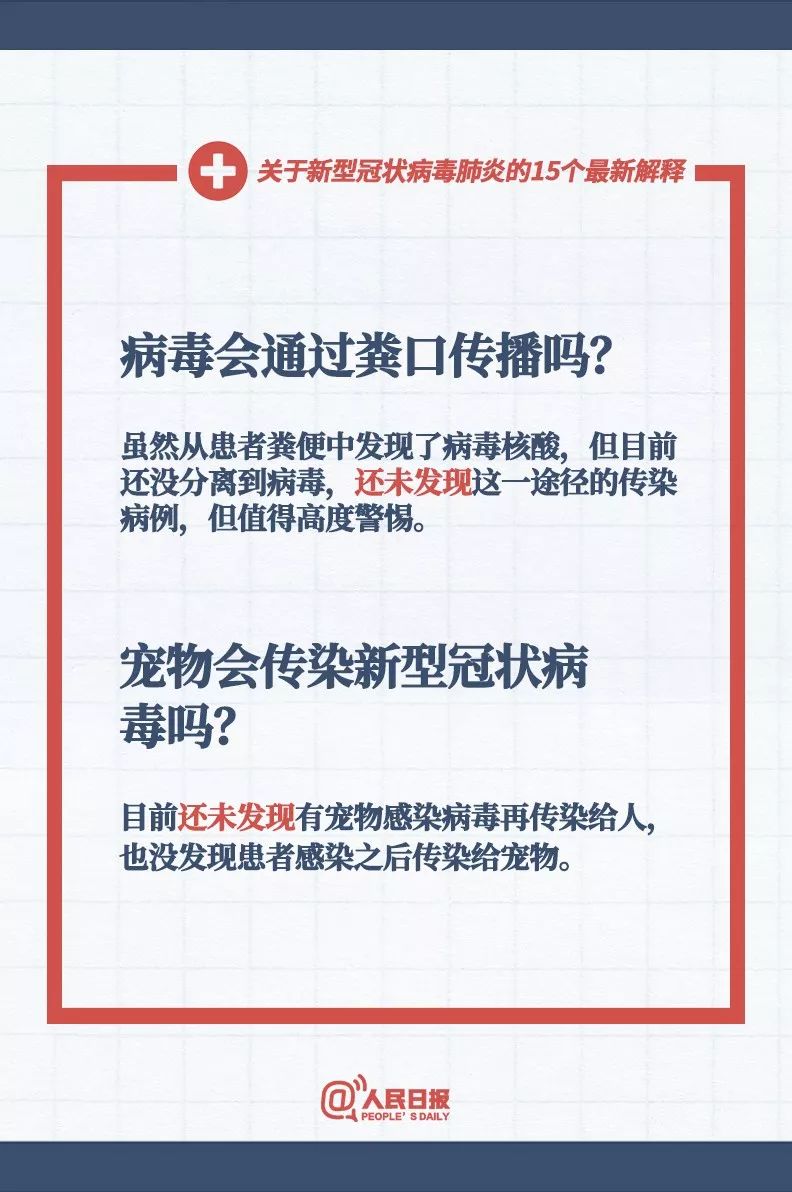 关于新型冠状病毒肺炎的15个最新解释

病毒会通过粪口传播吗?

虽然从患者粪便中发现了病毒核酸，但目前还没分离到病毒，还未发现这一途径的传染病例，但值得高度警惕。

宠物会传染新型冠状病毒吗?

目前还未发现有宠物感染病毒再传染给人，也没发现患者感染之后传染给宠物。

@人民日报
PEOPLE'S DAILY